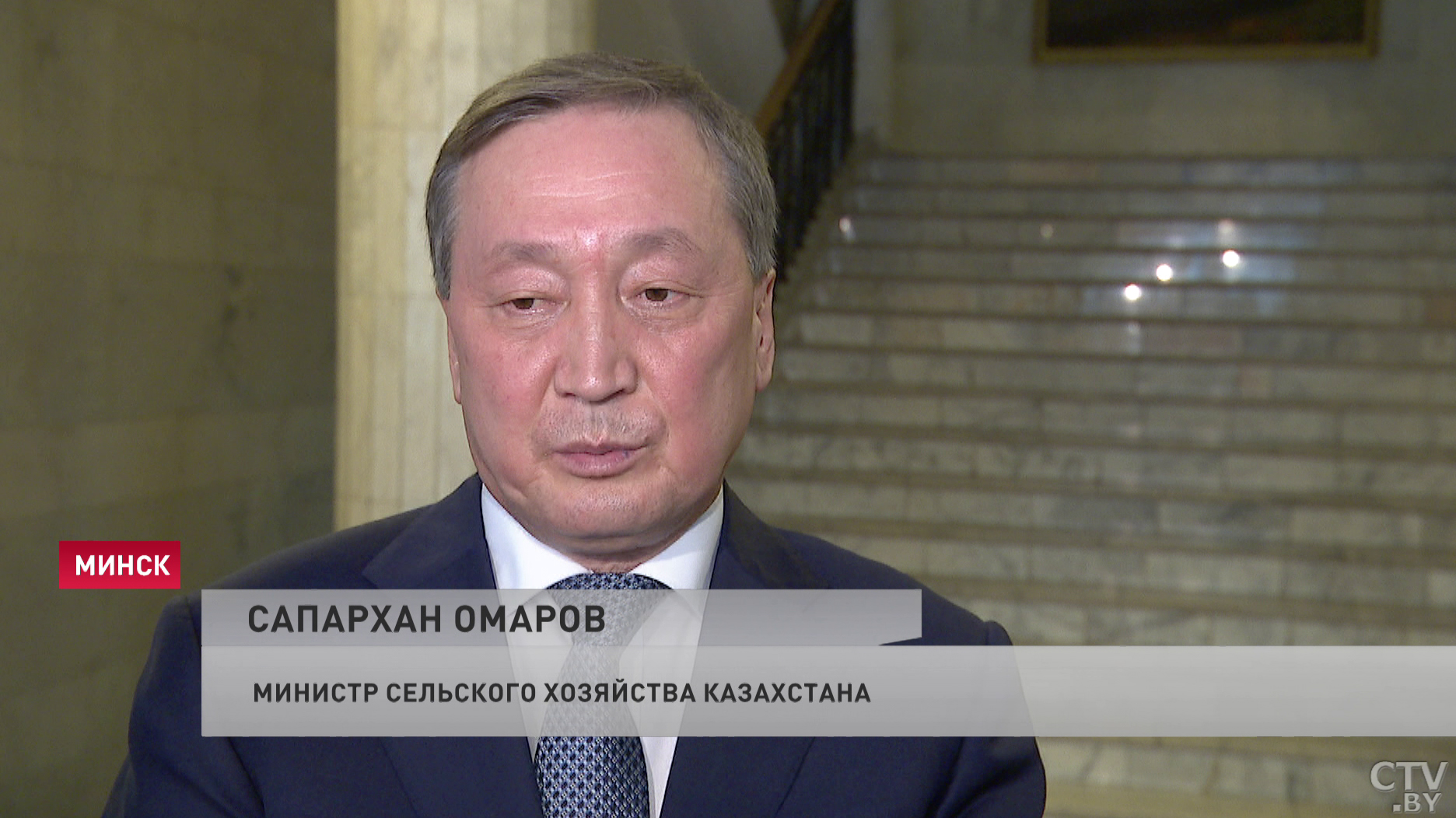 МИНСК

САПАРХАН ОМАРОВ

МИНИСТР СЕЛЬСКОГО ХОЗЯЙСТВА КАЗАХСТАНА

CTV .BY